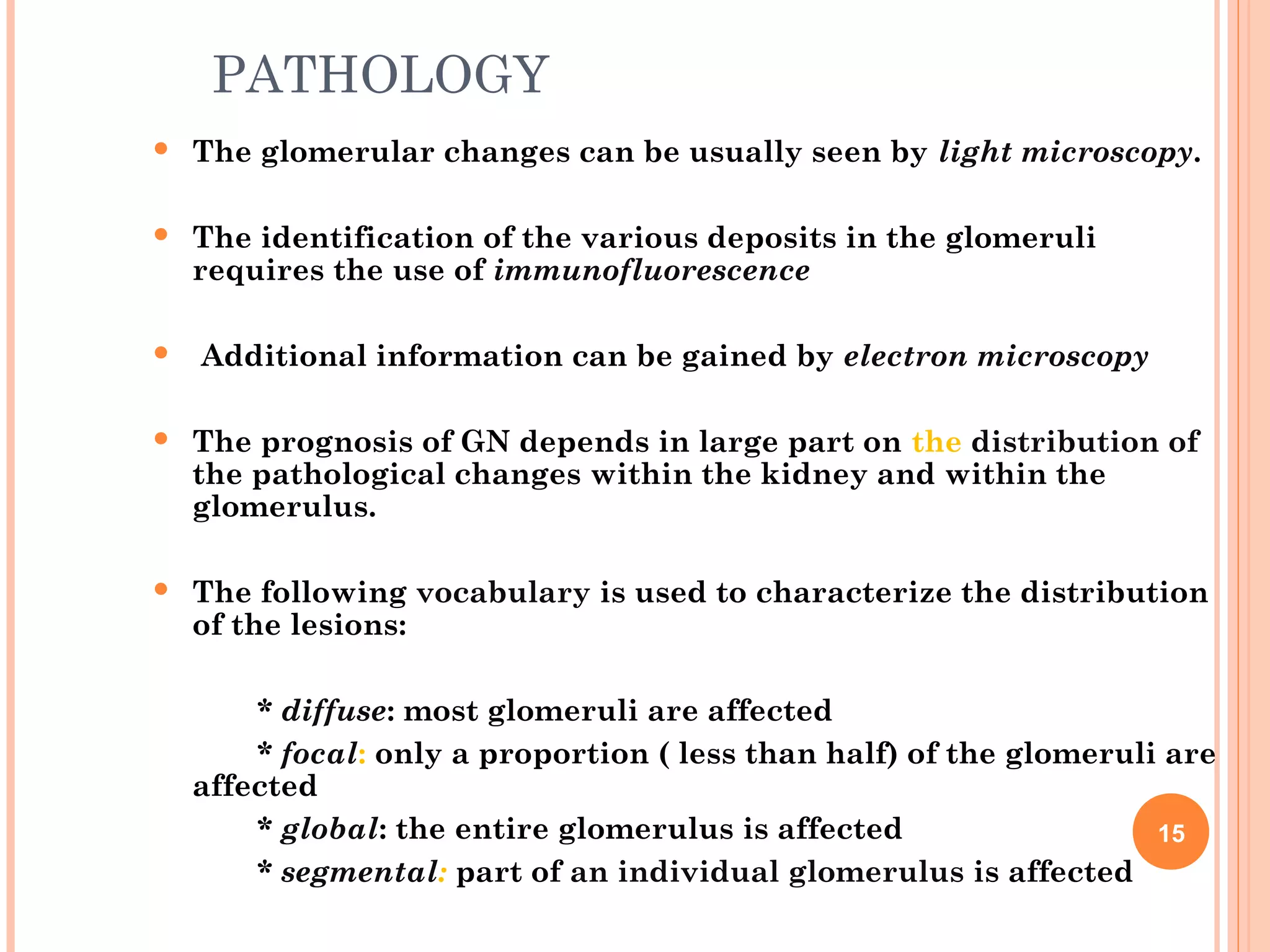 PATHOLOGY

The glomerular changes can be usually seen by light microscopy.

The identification of the various deposits in the glomeruli requires the use of immunofluorescence

Additional information can be gained by electron microscopy

The prognosis of GN depends in large part on the distribution of the pathological changes within the kidney and within the glomerulus.

The following vocabulary is used to characterize the distribution of the lesions:

* diffuse: most glomeruli are affected
* focal: only a proportion ( less than half) of the glomeruli are affected
* global: the entire glomerulus is affected
* segmental: part of an individual glomerulus is affected

15